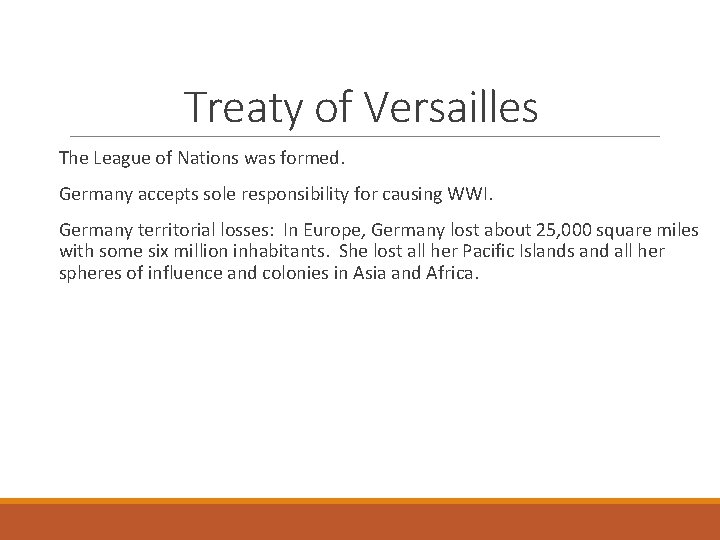 Treaty of Versailles

The League of Nations was formed.

Germany accepts sole responsibility for causing WWI.

Germany territorial losses: In Europe, Germany lost about 25,000 square miles with some six million inhabitants. She lost all her Pacific Islands and all her spheres of influence and colonies in Asia and Africa.